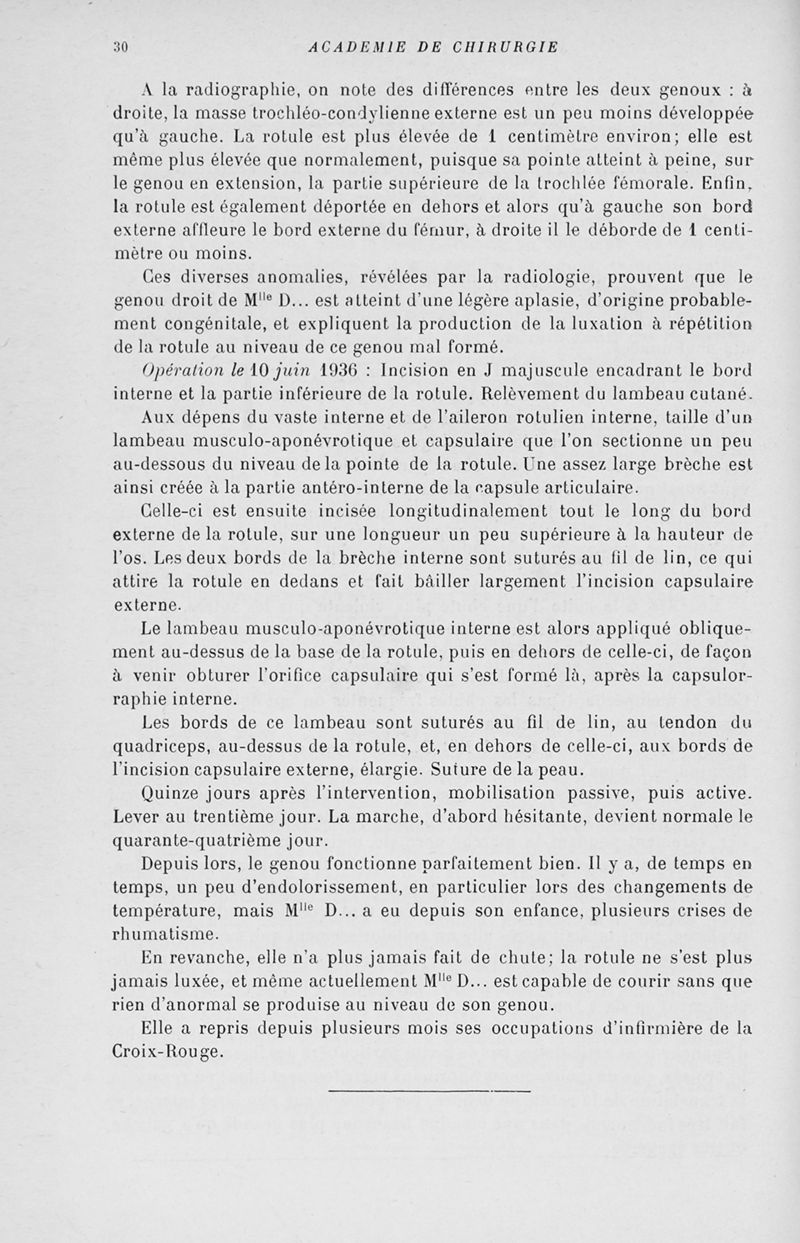 30 ACADEMIE DE CHIRURGIE

A la radiographie, on note des différences entre les deux genoux : à droite, la masse trochléo-condylienne externe est un peu moins développée qu'à gauche. La rotule est plus élevée de 1 centimètre environ; elle est même plus élevée que normalement, puisque sa pointe atteint à peine, sur le genou en extension, la partie supérieure de la trochlée fémorale. Enfin, la rotule est également déportée en dehors et alors qu'à gauche son bord externe affleure le bord externe du fémur, à droite il le déborde de 1 centimètre ou moins.

Ces diverses anomalies, révélées par la radiologie, prouvent que le genou droit de M$^{lle}$ D... est atteint d'une légère aplasie, d'origine probablement congénitale, et expliquent la production de la luxation à répétition de la rotule au niveau de ce genou mal formé.

Opération le 10 juin 1936 : Incision en J majuscule encadrant le bord interne et la partie inférieure de la rotule. Relèvement du lambeau cutané.

Aux dépens du vaste interne et de l'aileron rotulien interne, taille d'un lambeau musculo-aponévrotique et capsulaire que l'on sectionne un peu au-dessous du niveau de la pointe de la rotule. Une assez large brèche est ainsi créée à la partie antéro-interne de la capsule articulaire.

Celle-ci est ensuite incisée longitudinalement tout le long du bord externe de la rotule, sur une longueur un peu supérieure à la hauteur de l'os. Les deux bords de la brèche interne sont suturés au fil de lin, ce qui attire la rotule en dedans et fait bâiller largement l'incision capsulaire externe.

Le lambeau musculo-aponévrotique interne est alors appliqué obliquement au-dessus de la base de la rotule, puis en dehors de celle-ci, de façon à venir obturer l'orifice capsulaire qui s'est formé là, après la capsulorraphie interne.

Les bords de ce lambeau sont suturés au fil de lin, au tendon du quadriceps, au-dessus de la rotule, et, en dehors de celle-ci, aux bords de l'incision capsulaire externe, élargie. Suture de la peau.

Quinze jours après l'intervention, mobilisation passive, puis active. Lever au trentième jour. La marche, d'abord hésitante, devient normale le quarante-quatrième jour.

Depuis lors, le genou fonctionne parfaitement bien. Il y a, de temps en temps, un peu d'endolorissement, en particulier lors des changements de température, mais M$^{lle}$ D... a eu depuis son enfance, plusieurs crises de rhumatisme.

En revanche, elle n'a plus jamais fait de chute; la rotule ne s'est plus jamais luxée, et même actuellement M$^{lle}$ D... est capable de courir sans que rien d'anormal se produise au niveau de son genou.

Elle a repris depuis plusieurs mois ses occupations d'infirmière de la Croix-Rouge.